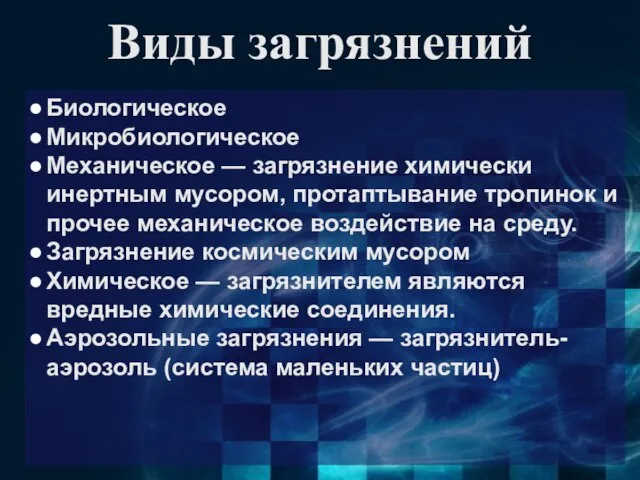 Виды загрязнений

● Биологическое
● Микробиологическое
● Механическое — загрязнение химически инертным мусором, протаптывание тропинок и прочее механическое воздействие на среду.
● Загрязнение космическим мусором
● Химическое — загрязнителем являются вредные химические соединения.
● Аэрозольные загрязнения — загрязнитель-аэрозоль (система маленьких частиц)